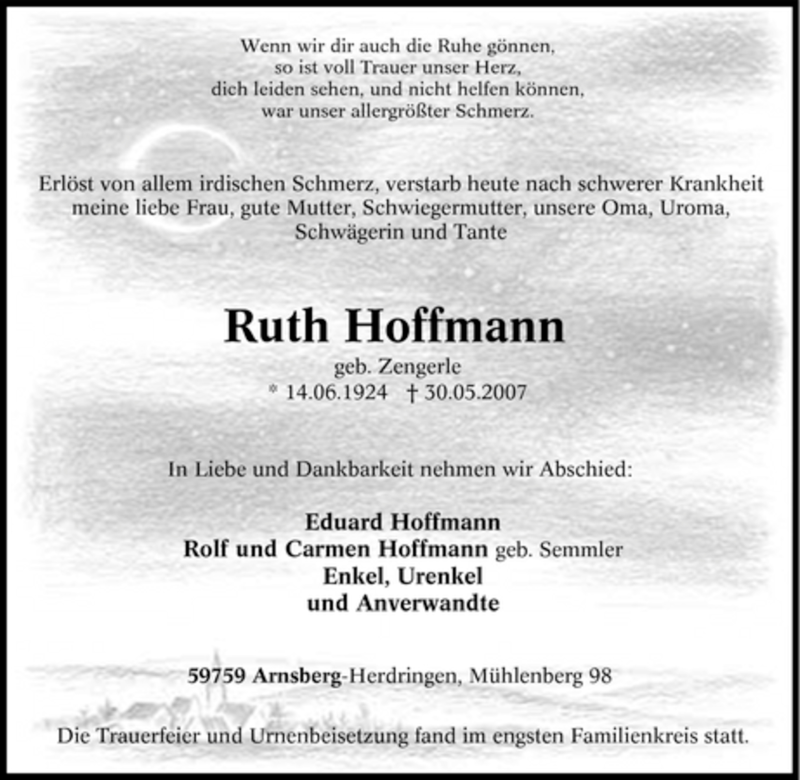 Wenn wir dir auch die Ruhe gönnen,
so ist voll Trauer unser Herz,
dich leiden sehen, und nicht helfen können,
war unser allergrößter Schmerz.

Erlöst von allem irdischen Schmerz, verstarb heute nach schwerer Krankheit meine liebe Frau, gute Mutter, Schwiegermutter, unsere Oma, Uroma, Schwägerin und Tante

Ruth Hoffmann

geb. Zengerle
* 14.06.1924 † 30.05.2007

In Liebe und Dankbarkeit nehmen wir Abschied:

Eduard Hoffmann
Rolf und Carmen Hoffmann geb. Semmler
Enkel, Urenkel
und Anverwandte

59759 Arnsberg-Herdringen, Mühlenberg 98

Die Trauerfeier und Urnenbeisetzung fand im engsten Familienkreis statt.